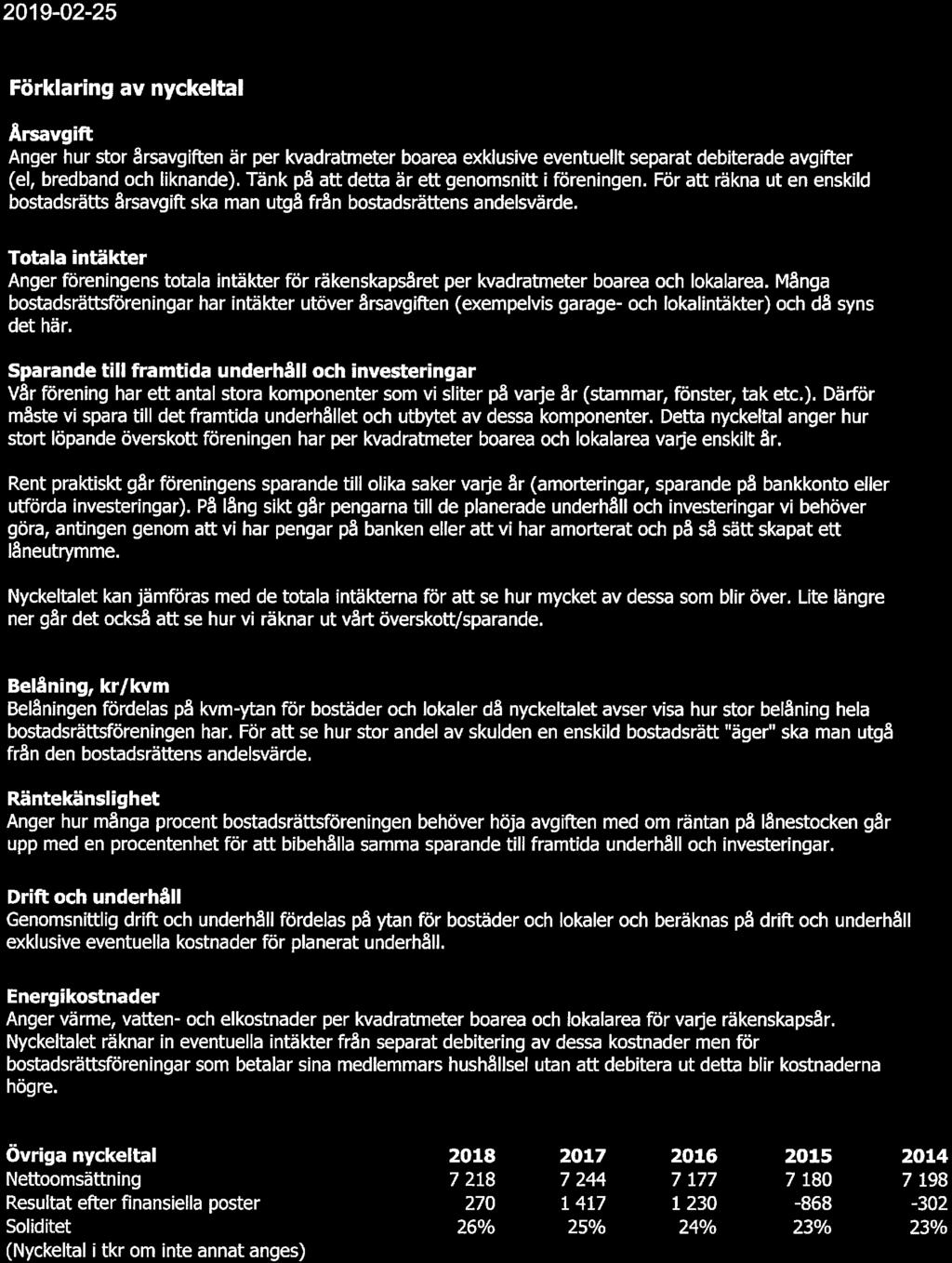 2019-02-25

Förklaring av nyckeltal

Årsavgift
Anger hur stor årsavgiften är per kvadratmeter boarea exklusive eventuellt separat debiterade avgifter (el, bredband och liknande). Tänk på att detta är ett genomsnitt i föreningen. För att räkna ut en enskild bostadsrätts årsavgift ska man utgå från bostadsrättens andelsvärde.

Totala intäkter
Anger föreningens totala intäkter för räkenskapsåret per kvadratmeter boarea och lokalarea. Många bostadsrättsföreningar har intäkter utöver årsavgiften (exempelvis garage- och lokalintäkter) och då syns det här.

Sparande till framtida underhåll och investeringar
Vår förening har ett antal stora komponenter som vi sliter på varje år (stammar, fönster, tak etc.). Därför måste vi spara till det framtida underhållet och utbytet av dessa komponenter. Detta nyckeltal anger hur stort löpande överskott föreningen har per kvadratmeter boarea och lokalarea varje enskilt år.

Rent praktiskt går föreningens sparande till olika saker varje år (amorteringar, sparande på bankkonto eller utförda investeringar). På lång sikt går pengarna till de planerade underhåll och investeringar vi behöver göra, antingen genom att vi har pengar på banken eller att vi har amorterat och på så sätt skapat ett låneutrymme.

Nyckeltalet kan jämföras med de totala intäkterna för att se hur mycket av dessa som blir över. Lite längre ner går det också att se hur vi räknar ut vårt överskott/sparande.

Belåning, kr/kvm
Belåningen fördelas på kvm-ytan för bostäder och lokaler då nyckeltalet avser visa hur stor belåning hela bostadsrättsföreningen har. För att se hur stor andel av skulden en enskild bostadsrätt "äger" ska man utgå från den bostadsrättens andelsvärde.

Räntekänslighet
Anger hur många procent bostadsrättsföreningen behöver höja avgiften med om räntan på lånestocken går upp med en procentenhet för att bibehålla samma sparande till framtida underhåll och investeringar.

Drift och underhåll
Genomsnittlig drift och underhåll fördelas på ytan för bostäder och lokaler och beräknas på drift och underhåll exklusive eventuella kostnader för planerat underhåll.

Energikostnader
Anger värme, vatten- och elkostnader per kvadratmeter boarea och lokalarea för varje räkenskapsår. Nyckeltalet räknar in eventuella intäkter från separat debitering av dessa kostnader men för bostadsrättsföreningar som betalar sina medlemmars hushållsel utan att debitera ut detta blir kostnaderna högre.

| Övriga nyckeltal | 2018 | 2017 | 2016 | 2015 | 2014 |
|---|---|---|---|---|---|
| Nettoomsättning | 7 218 | 7 244 | 7 177 | 7 180 | 7 198 |
| Resultat efter finansiella poster | 270 | 1 417 | 1 230 | -868 | -302 |
| Soliditet | 26% | 25% | 24% | 23% | 23% |

(Nyckeltal i tkr om inte annat anges)